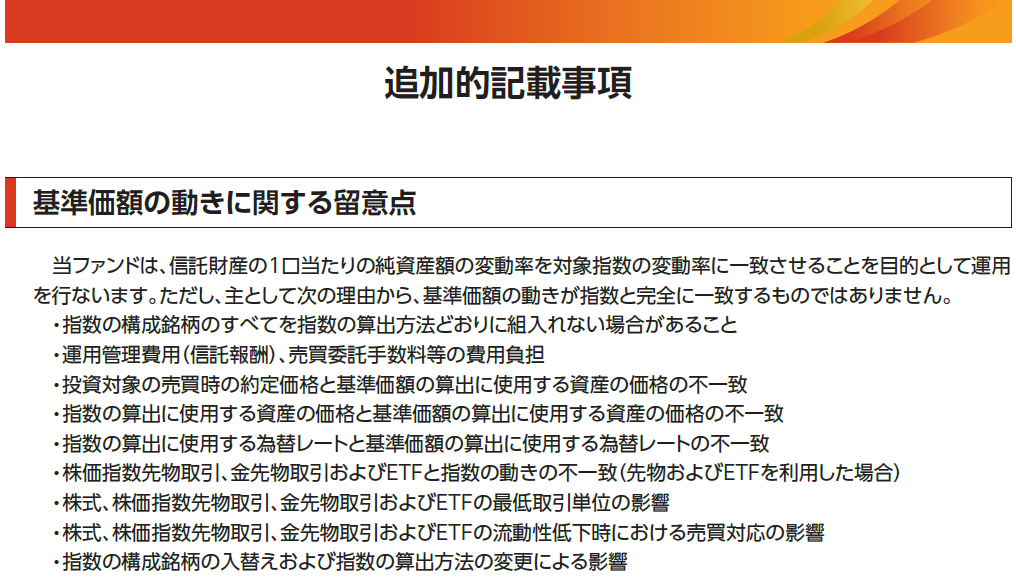 追加的記載事項

基準価額の動きに関する留意点

当ファンドは、信託財産の1口当たりの純資産額の変動率を対象指数の変動率に一致させることを目的として運用を行ないます。ただし、主として次の理由から、基準価額の動きが指数と完全に一致するものではありません。
・指数の構成銘柄のすべてを指数の算出方法どおりに組入れない場合があること
・運用管理費用（信託報酬）、売買委託手数料等の費用負担
・投資対象の売買時の約定価格と基準価額の算出に使用する資産の価格の不一致
・指数の算出に使用する資産の価格と基準価額の算出に使用する資産の価格の不一致
・指数の算出に使用する為替レートと基準価額の算出に使用する為替レートの不一致
・株価指数先物取引、金先物取引およびETFと指数の動きの不一致（先物およびETFを利用した場合）
・株式、株価指数先物取引、金先物取引およびETFの最低取引単位の影響
・株式、株価指数先物取引、金先物取引およびETFの流動性低下時における売買対応の影響
・指数の構成銘柄の入替えおよび指数の算出方法の変更による影響